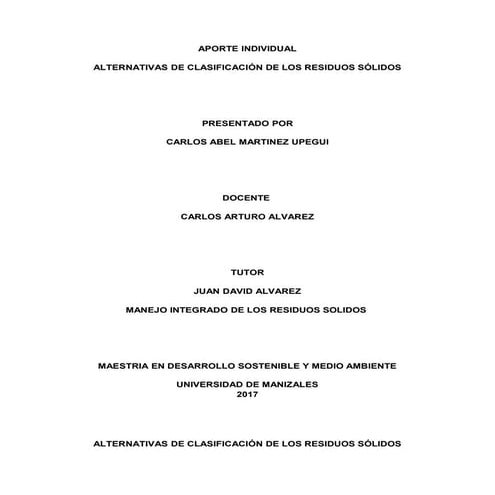 APORTE INDIVIDUAL

ALTERNATIVAS DE CLASIFICACIÓN DE LOS RESIDUOS SÓLIDOS

PRESENTADO POR

CARLOS ABEL MARTINEZ UPEGUI

DOCENTE

CARLOS ARTURO ALVAREZ

TUTOR

JUAN DAVID ALVAREZ

MANEJO INTEGRADO DE LOS RESIDUOS SOLIDOS

MAESTRIA EN DESARROLLO SOSTENIBLE Y MEDIO AMBIENTE

UNIVERSIDAD DE MANIZALES
2017

ALTERNATIVAS DE CLASIFICACIÓN DE LOS RESIDUOS SÓLIDOS